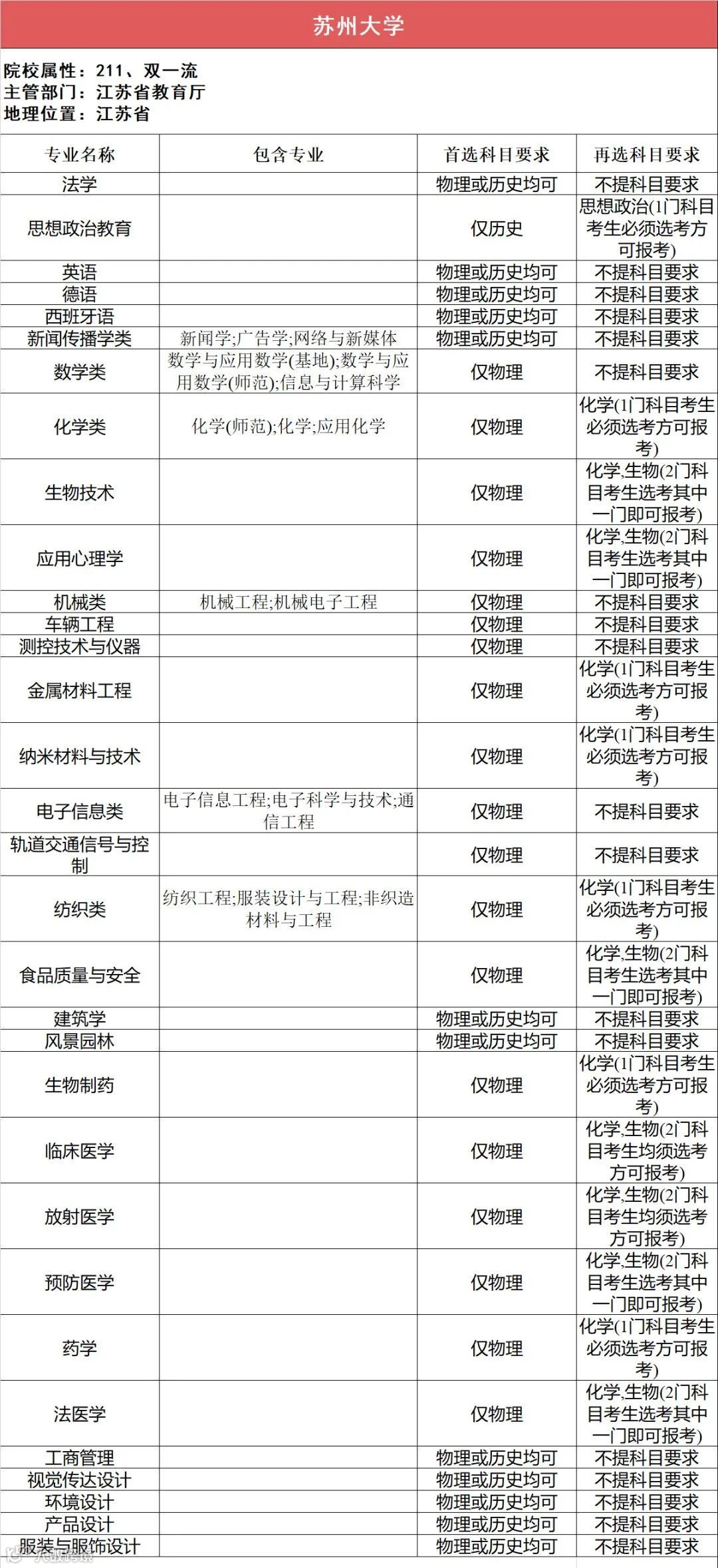 苏州大学

院校属性：211、双一流
主管部门：江苏省教育厅
地理位置：江苏省

| 专业名称 | 包含专业 | 首选科目要求 | 再选科目要求 |
|---|---|---|---|
| 法学 | | 物理或历史均可 | 不提科目要求 |
| 思想政治教育 | | 仅历史 | 思想政治(1门科目考生必须选考方可报考) |
| 英语 | | 物理或历史均可 | 不提科目要求 |
| 德语 | | 物理或历史均可 | 不提科目要求 |
| 西班牙语 | | 物理或历史均可 | 不提科目要求 |
| 新闻传播学类 | 新闻学;广告学;网络与新媒体 | 物理或历史均可 | 不提科目要求 |
| 数学类 | 数学与应用数学(基地);数学与应用数学(师范);信息与计算科学 | 仅物理 | 不提科目要求 |
| 化学类 | 化学(师范);化学;应用化学 | 仅物理 | 化学(1门科目考生必须选考方可报考) |
| 生物技术 | | 仅物理 | 化学,生物(2门科目考生选考其中一门即可报考) |
| 应用心理学 | | 仅物理 | 化学,生物(2门科目考生选考其中一门即可报考) |
| 机械类 | 机械工程;机械电子工程 | 仅物理 | 不提科目要求 |
| 车辆工程 | | 仅物理 | 不提科目要求 |
| 测控技术与仪器 | | 仅物理 | 不提科目要求 |
| 金属材料工程 | | 仅物理 | 化学(1门科目考生必须选考方可报考) |
| 纳米材料与技术 | | 仅物理 | 化学(1门科目考生必须选考方可报考) |
| 电子信息类 | 电子信息工程;电子科学与技术;通信工程 | 仅物理 | 不提科目要求 |
| 轨道交通信号与控制 | | 仅物理 | 不提科目要求 |
| 纺织类 | 纺织工程;服装设计与工程;非织造材料与工程 | 仅物理 | 化学(1门科目考生必须选考方可报考) |
| 食品质量与安全 | | 仅物理 | 化学,生物(2门科目考生选考其中一门即可报考) |
| 建筑学 | | 物理或历史均可 | 不提科目要求 |
| 风景园林 | | 物理或历史均可 | 不提科目要求 |
| 生物制药 | | 仅物理 | 化学(1门科目考生必须选考方可报考) |
| 临床医学 | | 仅物理 | 化学,生物(2门科目考生均须选考方可报考) |
| 放射医学 | | 仅物理 | 化学,生物(2门科目考生均须选考方可报考) |
| 预防医学 | | 仅物理 | 化学,生物(2门科目考生选考其中一门即可报考) |
| 药学 | | 仅物理 | 化学(1门科目考生必须选考方可报考) |
| 法医学 | | 仅物理 | 化学,生物(2门科目考生选考其中一门即可报考) |
| 工商管理 | | 物理或历史均可 | 不提科目要求 |
| 视觉传达设计 | | 物理或历史均可 | 不提科目要求 |
| 环境设计 | | 物理或历史均可 | 不提科目要求 |
| 产品设计 | | 物理或历史均可 | 不提科目要求 |
| 服装与服饰设计 | | 物理或历史均可 | 不提科目要求 |